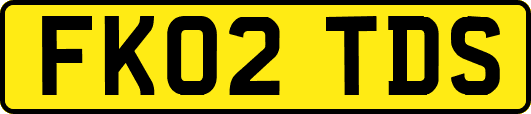 FK02 TDS